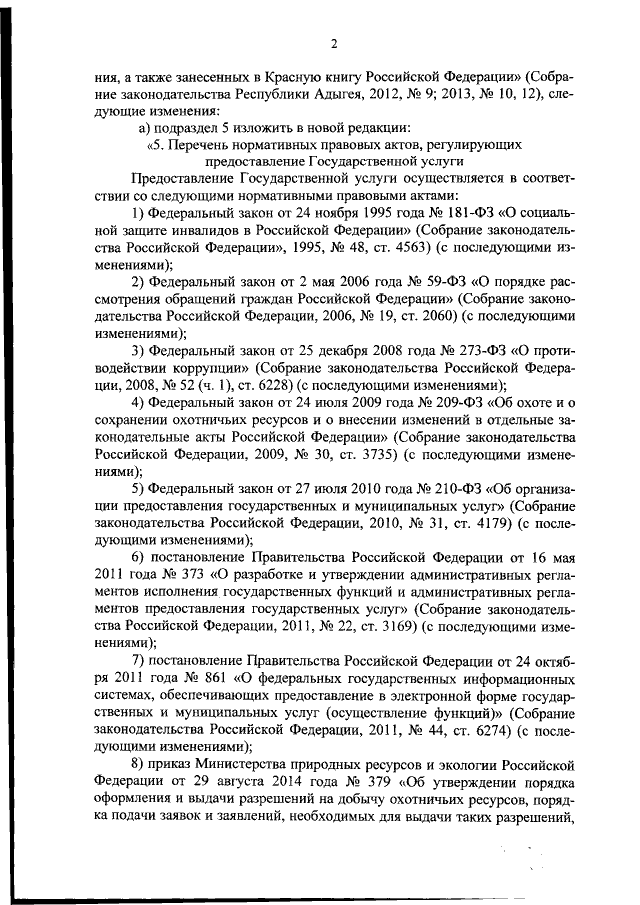 2

ния, а также занесенных в Красную книгу Российской Федерации» (Собрание законодательства Республики Адыгея, 2012, № 9; 2013, № 10, 12), следующие изменения:

а) подраздел 5 изложить в новой редакции:

«5. Перечень нормативных правовых актов, регулирующих предоставление Государственной услуги

Предоставление Государственной услуги осуществляется в соответствии со следующими нормативными правовыми актами:

1) Федеральный закон от 24 ноября 1995 года № 181-ФЗ «О социальной защите инвалидов в Российской Федерации» (Собрание законодательства Российской Федерации», 1995, № 48, ст. 4563) (с последующими изменениями);

2) Федеральный закон от 2 мая 2006 года № 59-ФЗ «О порядке рассмотрения обращений граждан Российской Федерации» (Собрание законодательства Российской Федерации, 2006, № 19, ст. 2060) (с последующими изменениями);

3) Федеральный закон от 25 декабря 2008 года № 273-ФЗ «О противодействии коррупции» (Собрание законодательства Российской Федерации, 2008, № 52 (ч. 1), ст. 6228) (с последующими изменениями);

4) Федеральный закон от 24 июля 2009 года № 209-ФЗ «Об охоте и о сохранении охотничьих ресурсов и о внесении изменений в отдельные законодательные акты Российской Федерации» (Собрание законодательства Российской Федерации, 2009, № 30, ст. 3735) (с последующими изменениями);

5) Федеральный закон от 27 июля 2010 года № 210-ФЗ «Об организации предоставления государственных и муниципальных услуг» (Собрание законодательства Российской Федерации, 2010, № 31, ст. 4179) (с последующими изменениями);

6) постановление Правительства Российской Федерации от 16 мая 2011 года № 373 «О разработке и утверждении административных регламентов исполнения государственных функций и административных регламентов предоставления государственных услуг» (Собрание законодательства Российской Федерации, 2011, № 22, ст. 3169) (с последующими изменениями);

7) постановление Правительства Российской Федерации от 24 октября 2011 года № 861 «О федеральных государственных информационных системах, обеспечивающих предоставление в электронной форме государственных и муниципальных услуг (осуществление функций)» (Собрание законодательства Российской Федерации, 2011, № 44, ст. 6274) (с последующими изменениями);

8) приказ Министерства природных ресурсов и экологии Российской Федерации от 29 августа 2014 года № 379 «Об утверждении порядка оформления и выдачи разрешений на добычу охотничьих ресурсов, порядка подачи заявок и заявлений, необходимых для выдачи таких разрешений,